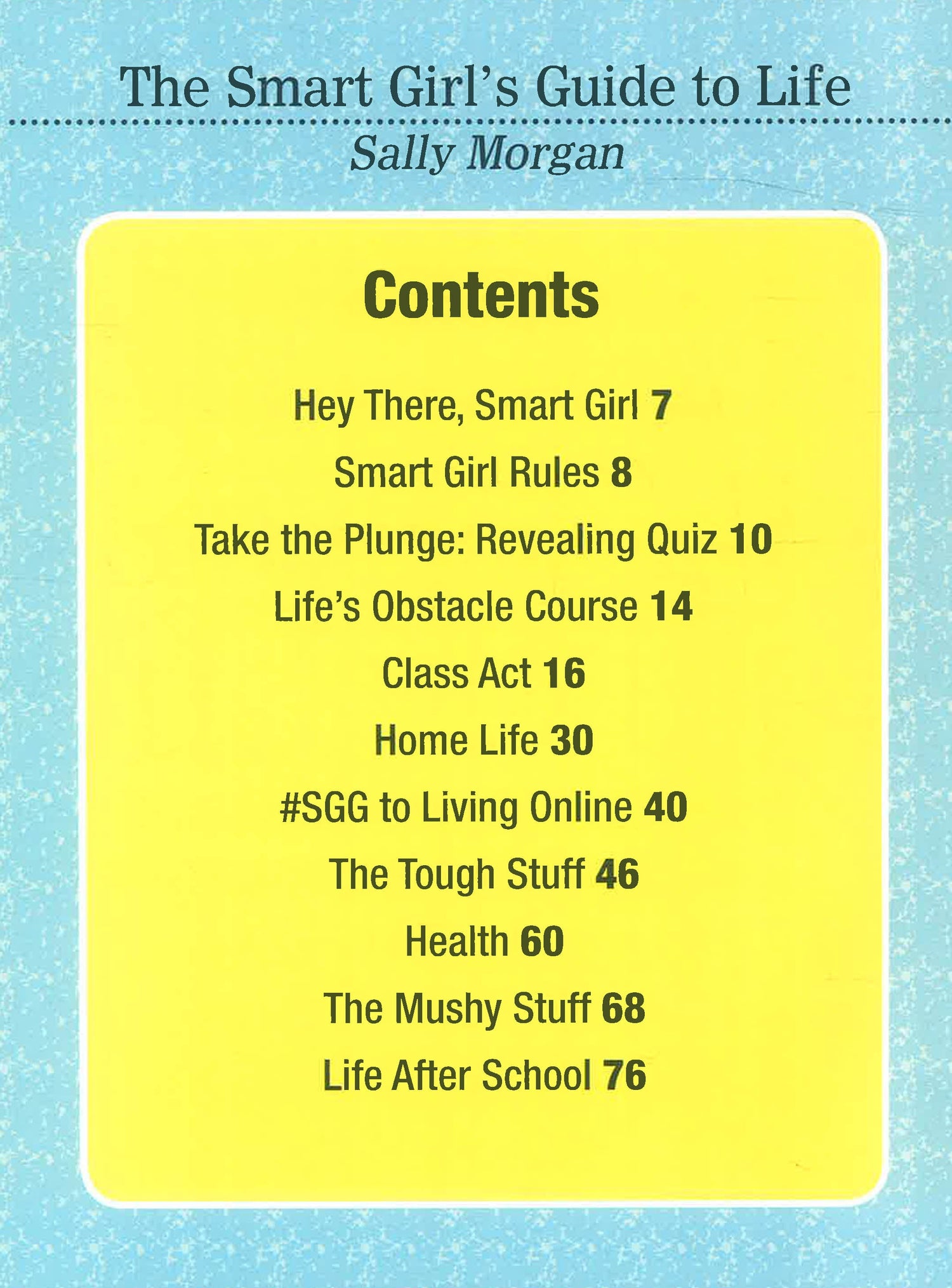 The Smart Girl's Guide to Life

Sally Morgan

Contents

Hey There, Smart Girl 7

Smart Girl Rules 8

Take the Plunge: Revealing Quiz 10

Life's Obstacle Course 14

Class Act 16

Home Life 30

#SGG to Living Online 40

The Tough Stuff 46

Health 60

The Mushy Stuff 68

Life After School 76